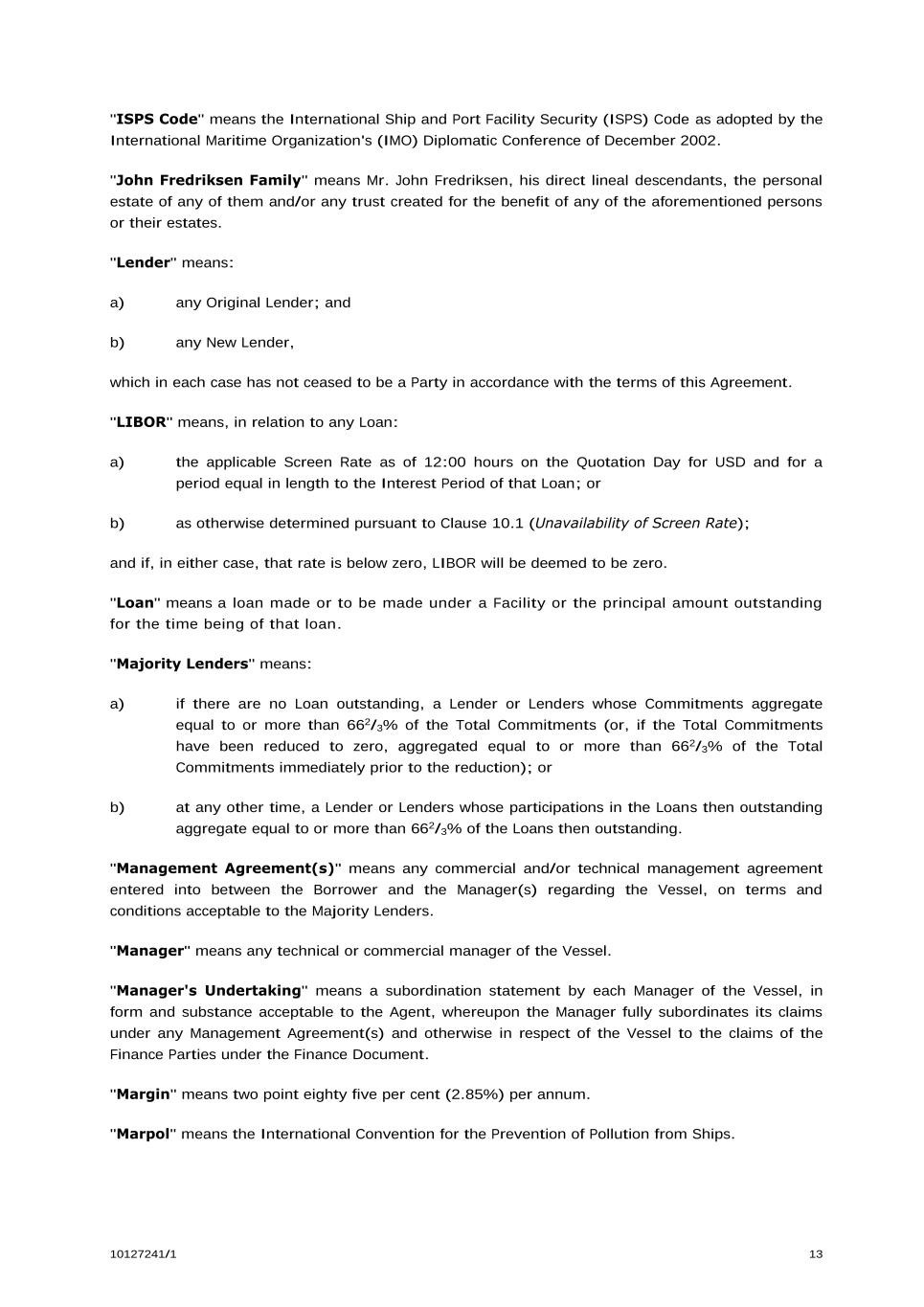 "ISPS Code" means the International Ship and Port Facility Security (ISPS) Code as adopted by the International Maritime Organization's (IMO) Diplomatic Conference of December 2002.

"John Fredriksen Family" means Mr. John Fredriksen, his direct lineal descendants, the personal estate of any of them and/or any trust created for the benefit of any of the aforementioned persons or their estates.

"Lender" means:

a) any Original Lender; and

b) any New Lender,

which in each case has not ceased to be a Party in accordance with the terms of this Agreement.

"LIBOR" means, in relation to any Loan:

a) the applicable Screen Rate as of 12:00 hours on the Quotation Day for USD and for a period equal in length to the Interest Period of that Loan; or

b) as otherwise determined pursuant to Clause 10.1 (Unavailability of Screen Rate);

and if, in either case, that rate is below zero, LIBOR will be deemed to be zero.

"Loan" means a loan made or to be made under a Facility or the principal amount outstanding for the time being of that loan.

"Majority Lenders" means:

a) if there are no Loan outstanding, a Lender or Lenders whose Commitments aggregate equal to or more than $66^2/_3$% of the Total Commitments (or, if the Total Commitments have been reduced to zero, aggregated equal to or more than $66^2/_3$% of the Total Commitments immediately prior to the reduction); or

b) at any other time, a Lender or Lenders whose participations in the Loans then outstanding aggregate equal to or more than $66^2/_3$% of the Loans then outstanding.

"Management Agreement(s)" means any commercial and/or technical management agreement entered into between the Borrower and the Manager(s) regarding the Vessel, on terms and conditions acceptable to the Majority Lenders.

"Manager" means any technical or commercial manager of the Vessel.

"Manager's Undertaking" means a subordination statement by each Manager of the Vessel, in form and substance acceptable to the Agent, whereupon the Manager fully subordinates its claims under any Management Agreement(s) and otherwise in respect of the Vessel to the claims of the Finance Parties under the Finance Document.

"Margin" means two point eighty five per cent (2.85%) per annum.

"Marpol" means the International Convention for the Prevention of Pollution from Ships.

10127241/1 13